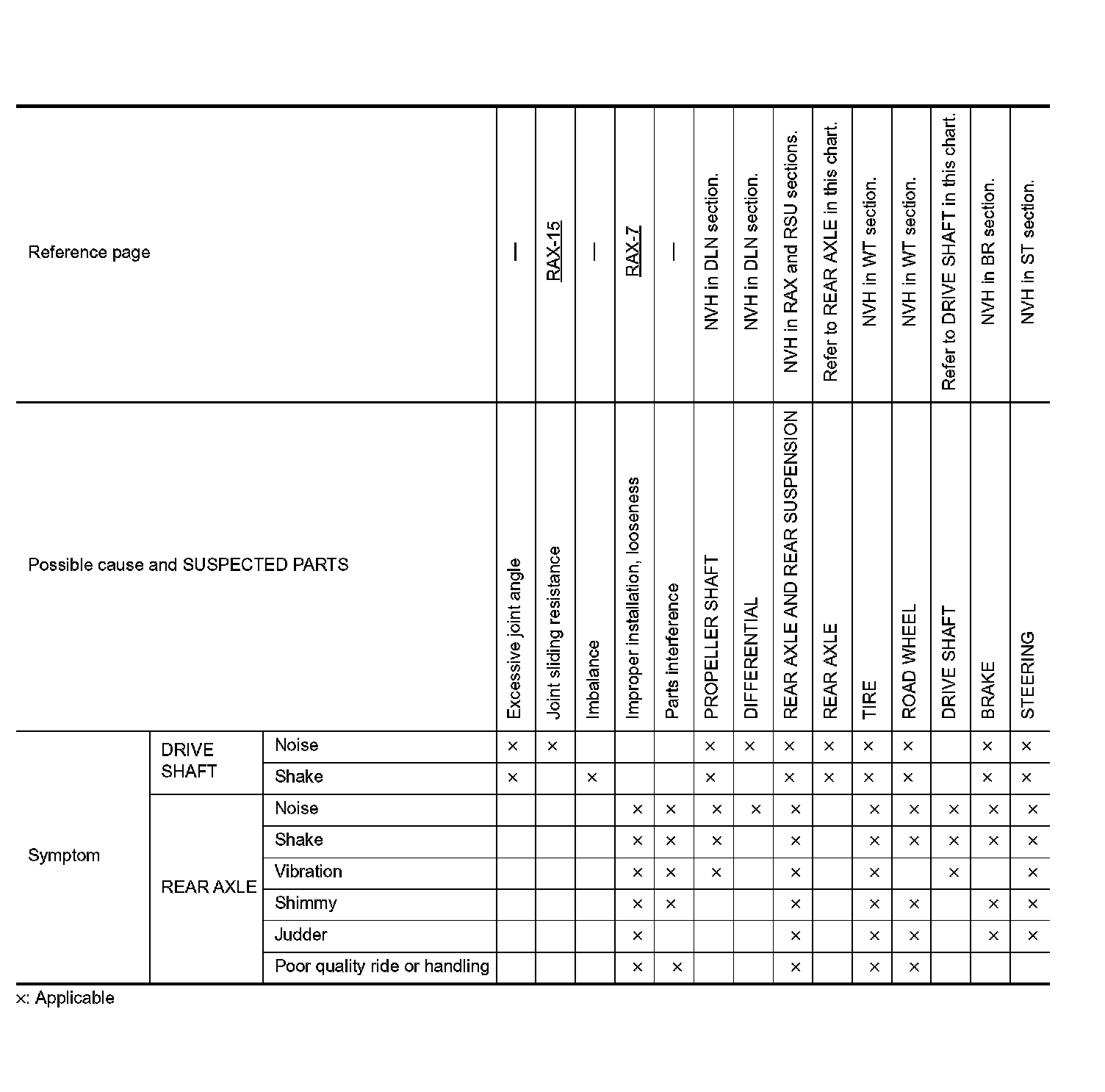 | Reference page | | | — | RAX-15 | — | RAX-7 | — | NVH in DLN section. | NVH in DLN section. | NVH in RAX and RSU sections. | Refer to REAR AXLE in this chart. | NVH in WT section. | NVH in WT section. | Refer to DRIVE SHAFT in this chart. | NVH in BR section. | NVH in ST section. |
|---|---|---|---|---|---|---|---|---|---|---|---|---|---|---|---|---|
| Possible cause and SUSPECTED PARTS | | | Excessive joint angle | Joint sliding resistance | Imbalance | Improper installation, looseness | Parts interference | PROPELLER SHAFT | DIFFERENTIAL | REAR AXLE AND REAR SUSPENSION | REAR AXLE | TIRE | ROAD WHEEL | DRIVE SHAFT | BRAKE | STEERING |
| Symptom | DRIVE SHAFT | Noise | × | × | | | | × | × | × | × | × | × | | × | × |
| | | Shake | × | | × | | | × | | × | × | × | × | | × | × |
| | REAR AXLE | Noise | | | | × | × | × | × | × | | × | × | × | × | × |
| | | Shake | | | | × | × | × | | × | | × | × | × | × | × |
| | | Vibration | | | | × | × | × | | × | | × | | × | | × |
| | | Shimmy | | | | × | × | | | × | | × | × | | × | × |
| | | Judder | | | | × | | | | × | | × | × | | × | × |
| | | Poor quality ride or handling | | | | × | × | | | × | | × | × | | | |

×: Applicable